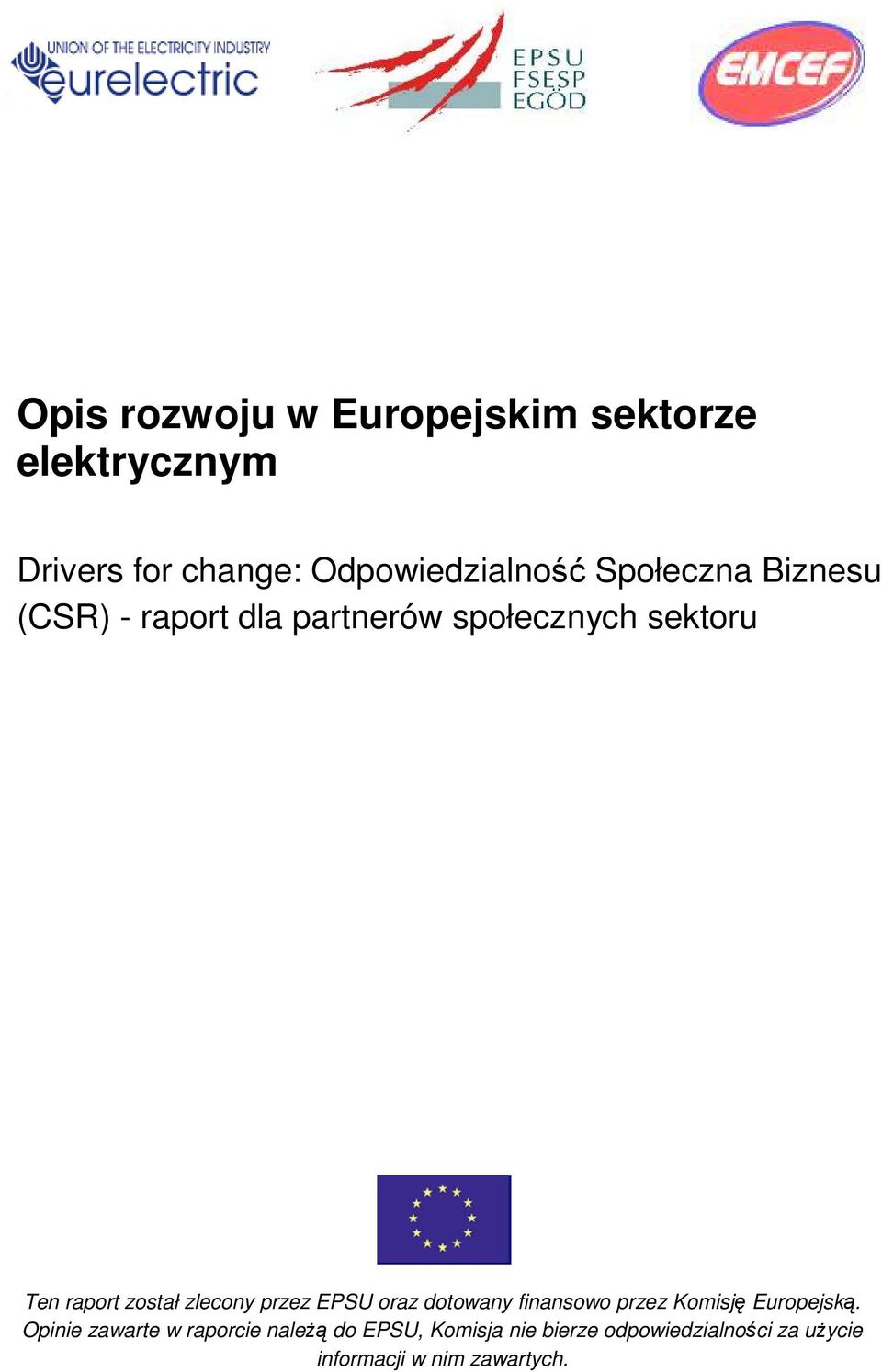 UNION OF THE ELECTRICITY INDUSTRY
eurelectric

EPSU
FSESP
EGÖD

EMCEF

Opis rozwoju w Europejskim sektorze elektrycznym

Drivers for change: Odpowiedzialność Społeczna Biznesu (CSR) - raport dla partnerów społecznych sektoru

Ten raport został zlecony przez EPSU oraz dotowany finansowo przez Komisję Europejską. Opinie zawarte w raporcie należą do EPSU, Komisja nie bierze odpowiedzialności za użycie informacji w nim zawartych.